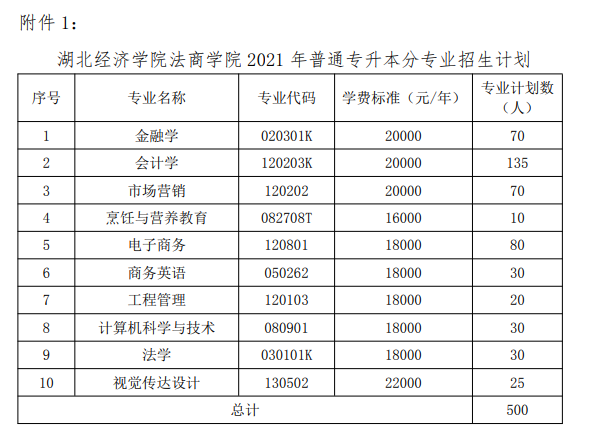 附件 1：

湖北经济学院法商学院 2021 年普通专升本分专业招生计划

| 序号 | 专业名称 | 专业代码 | 学费标准（元/年） | 专业计划数（人） |
|---|---|---|---|---|
| 1 | 金融学 | 020301K | 20000 | 70 |
| 2 | 会计学 | 120203K | 20000 | 135 |
| 3 | 市场营销 | 120202 | 20000 | 70 |
| 4 | 烹饪与营养教育 | 082708T | 16000 | 10 |
| 5 | 电子商务 | 120801 | 18000 | 80 |
| 6 | 商务英语 | 050262 | 18000 | 30 |
| 7 | 工程管理 | 120103 | 18000 | 20 |
| 8 | 计算机科学与技术 | 080901 | 18000 | 30 |
| 9 | 法学 | 030101K | 18000 | 30 |
| 10 | 视觉传达设计 | 130502 | 22000 | 25 |
| 总计 | | | | 500 |